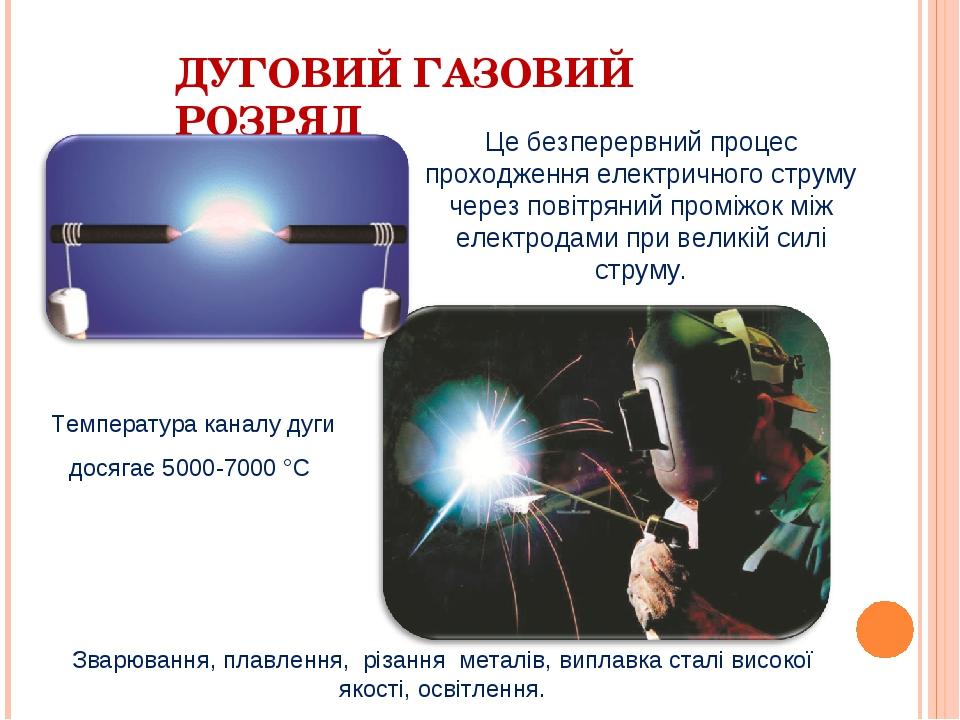 ДУГОВИЙ ГАЗОВИЙ РОЗРЯД

Це безперервний процес проходження електричного струму через повітряний проміжок між електродами при великій силі струму.

Температура каналу дуги досягає 5000-7000 °С

Зварювання, плавлення, різання металів, виплавка сталі високої якості, освітлення.